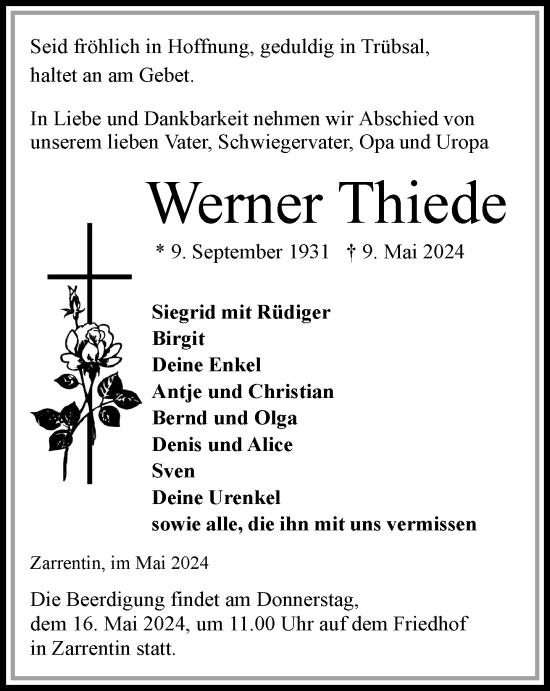 Seid fröhlich in Hoffnung, geduldig in Trübsal, haltet an am Gebet.

In Liebe und Dankbarkeit nehmen wir Abschied von unserem lieben Vater, Schwiegervater, Opa und Uropa

Werner Thiede

* 9. September 1931 † 9. Mai 2024

Siegrid mit Rüdiger
Birgit
Deine Enkel
Antje und Christian
Bernd und Olga
Denis und Alice
Sven
Deine Urenkel
sowie alle, die ihn mit uns vermissen

Zarrentin, im Mai 2024

Die Beerdigung findet am Donnerstag, dem 16. Mai 2024, um 11.00 Uhr auf dem Friedhof in Zarrentin statt.